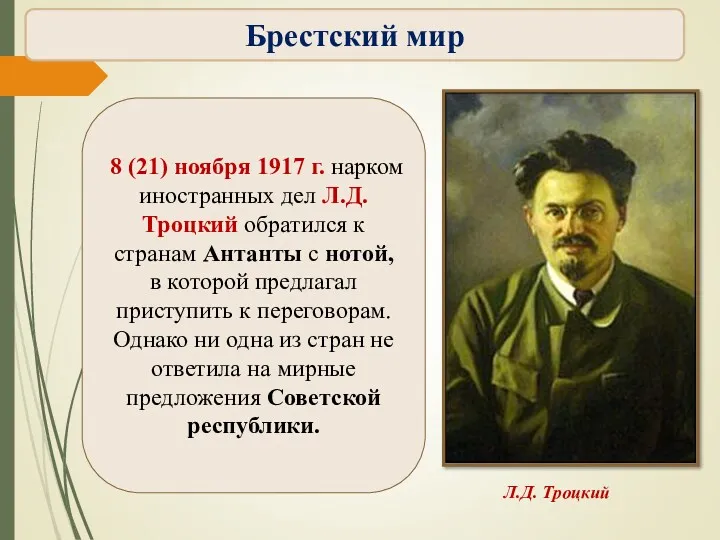 Брестский мир

8 (21) ноября 1917 г. нарком иностранных дел Л.Д. Троцкий обратился к странам Антанты с нотой, в которой предлагал приступить к переговорам. Однако ни одна из стран не ответила на мирные предложения Советской республики.

Л.Д. Троцкий